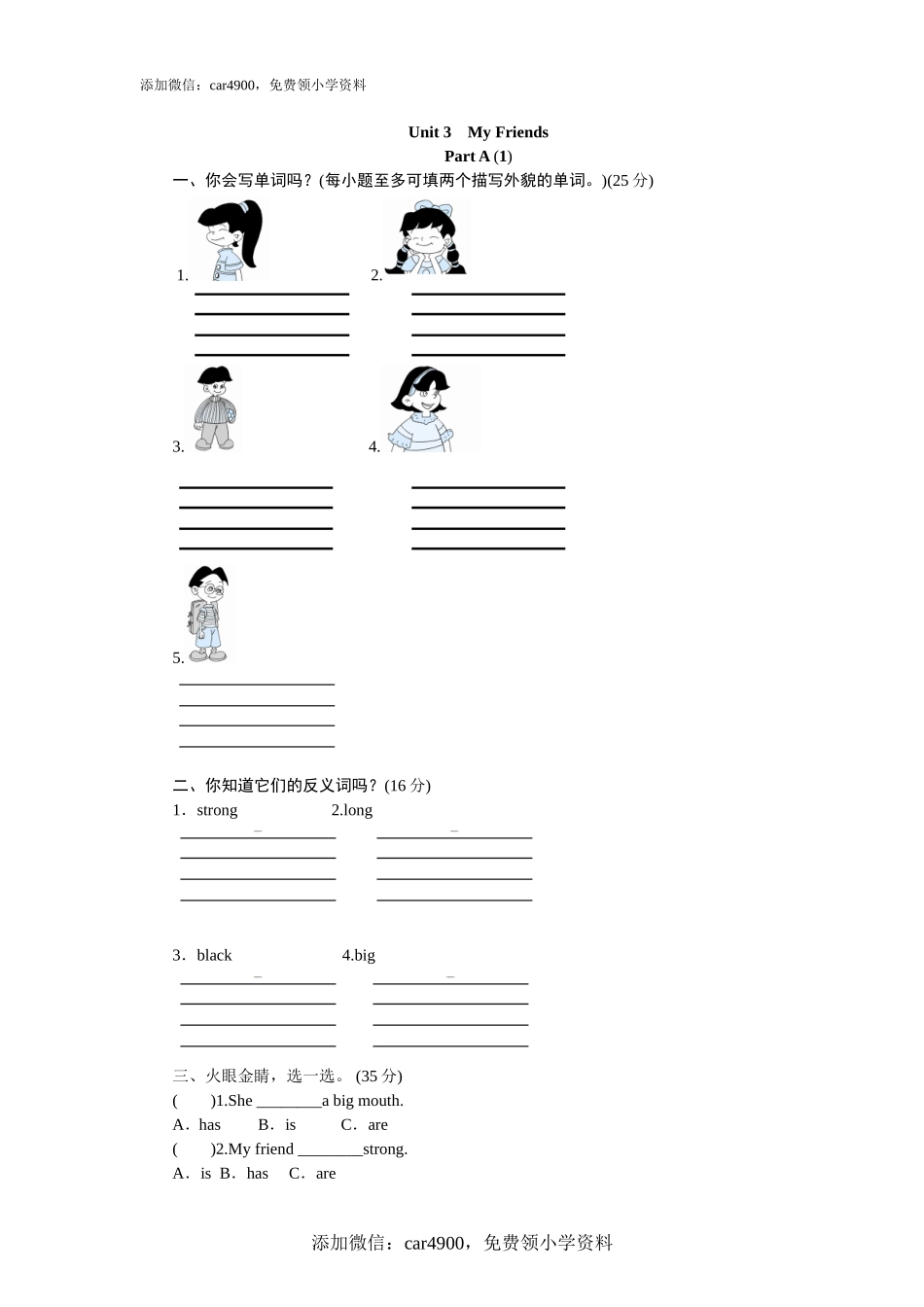 添加微信：car4900，免费领小学资料

Unit 3 My Friends

Part A (1)

一、你会写单词吗？(每小题至多可填两个描写外貌的单词。)(25 分)

1.

2.

3.

4.

5.

二、你知道它们的反义词吗？(16 分)

1．strong 2.long

3．black 4.big

三、火眼金睛，选一选。 (35 分)

( )1.She ________a big mouth.

A．has B．is C．are

( )2.My friend ________strong.

A．is B．has C．are

添加微信：car4900，免费领小学资料